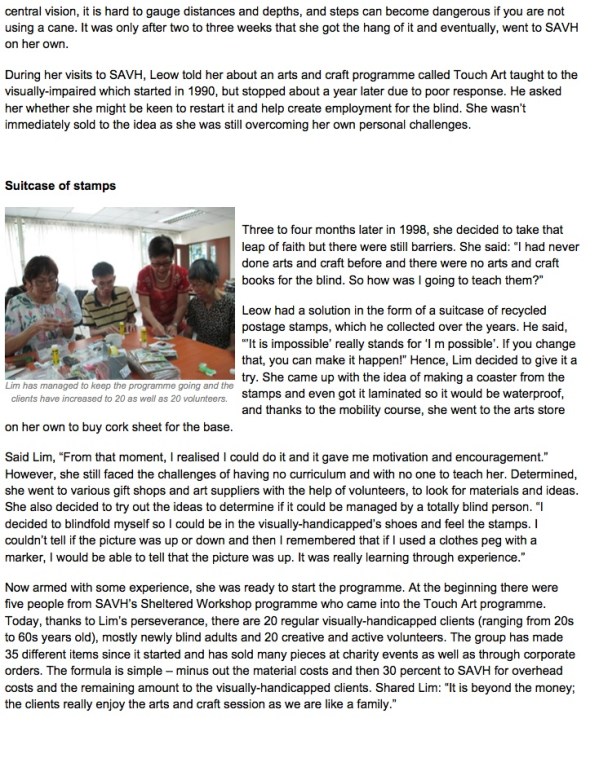 central vision, it is hard to gauge distances and depths, and steps can become dangerous if you are not using a cane. It was only after two to three weeks that she got the hang of it and eventually, went to SAVH on her own.

During her visits to SAVH, Leow told her about an arts and craft programme called Touch Art taught to the visually-impaired which started in 1990, but stopped about a year later due to poor response. He asked her whether she might be keen to restart it and help create employment for the blind. She wasn't immediately sold to the idea as she was still overcoming her own personal challenges.

Suitcase of stamps

Lim has managed to keep the programme going and the clients have increased to 20 as well as 20 volunteers.

Three to four months later in 1998, she decided to take that leap of faith but there were still barriers. She said: "I had never done arts and craft before and there were no arts and craft books for the blind. So how was I going to teach them?"

Leow had a solution in the form of a suitcase of recycled postage stamps, which he collected over the years. He said, "'It is impossible' really stands for 'I m possible'. If you change that, you can make it happen!" Hence, Lim decided to give it a try. She came up with the idea of making a coaster from the stamps and even got it laminated so it would be waterproof, and thanks to the mobility course, she went to the arts store on her own to buy cork sheet for the base.

Said Lim, "From that moment, I realised I could do it and it gave me motivation and encouragement." However, she still faced the challenges of having no curriculum and with no one to teach her. Determined, she went to various gift shops and art suppliers with the help of volunteers, to look for materials and ideas. She also decided to try out the ideas to determine if it could be managed by a totally blind person. "I decided to blindfold myself so I could be in the visually-handicapped's shoes and feel the stamps. I couldn't tell if the picture was up or down and then I remembered that if I used a clothes peg with a marker, I would be able to tell that the picture was up. It was really learning through experience."

Now armed with some experience, she was ready to start the programme. At the beginning there were five people from SAVH's Sheltered Workshop programme who came into the Touch Art programme. Today, thanks to Lim's perseverance, there are 20 regular visually-handicapped clients (ranging from 20s to 60s years old), mostly newly blind adults and 20 creative and active volunteers. The group has made 35 different items since it started and has sold many pieces at charity events as well as through corporate orders. The formula is simple – minus out the material costs and then 30 percent to SAVH for overhead costs and the remaining amount to the visually-handicapped clients. Shared Lim: "It is beyond the money; the clients really enjoy the arts and craft session as we are like a family."